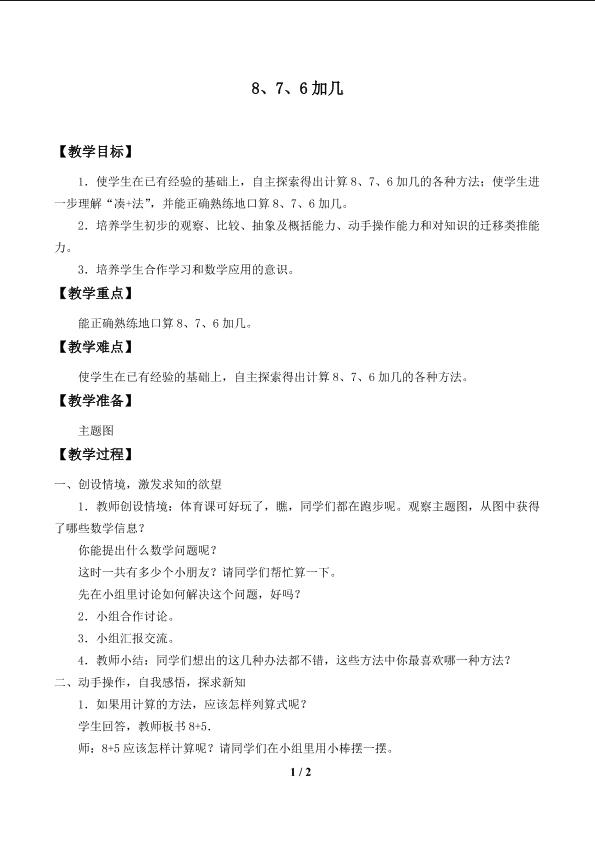 8、7、6加几

【教学目标】

1.使学生在已有经验的基础上，自主探索得出计算8、7、6加几的各种方法；使学生进一步理解“凑+法”，并能正确熟练地口算8、7、6加几。

2.培养学生初步的观察、比较、抽象及概括能力、动手操作能力和对知识的迁移类推能力。

3.培养学生合作学习和数学应用的意识。

【教学重点】

能正确熟练地口算8、7、6加几。

【教学难点】

使学生在已有经验的基础上，自主探索得出计算8、7、6加几的各种方法。

【教学准备】

主题图

【教学过程】

一、创设情境，激发求知的欲望

1.教师创设情境：体育课可好玩了，瞧，同学们都在跑步呢。观察主题图，从图中获得了哪些数学信息？

你能提出什么数学问题呢？

这时一共有多少个小朋友？请同学们帮忙算一下。

先在小组里讨论如何解决这个问题，好吗？

2.小组合作讨论。

3.小组汇报交流。

4.教师小结：同学们想出的这几种办法都不错，这些方法中你最喜欢哪一种方法？

二、动手操作，自我感悟，探求新知

1.如果用计算的方法，应该怎样列算式呢？

学生回答，教师板书8+5.

师：8+5应该怎样计算呢？请同学们在小组里用小棒摆一摆。

1 / 2